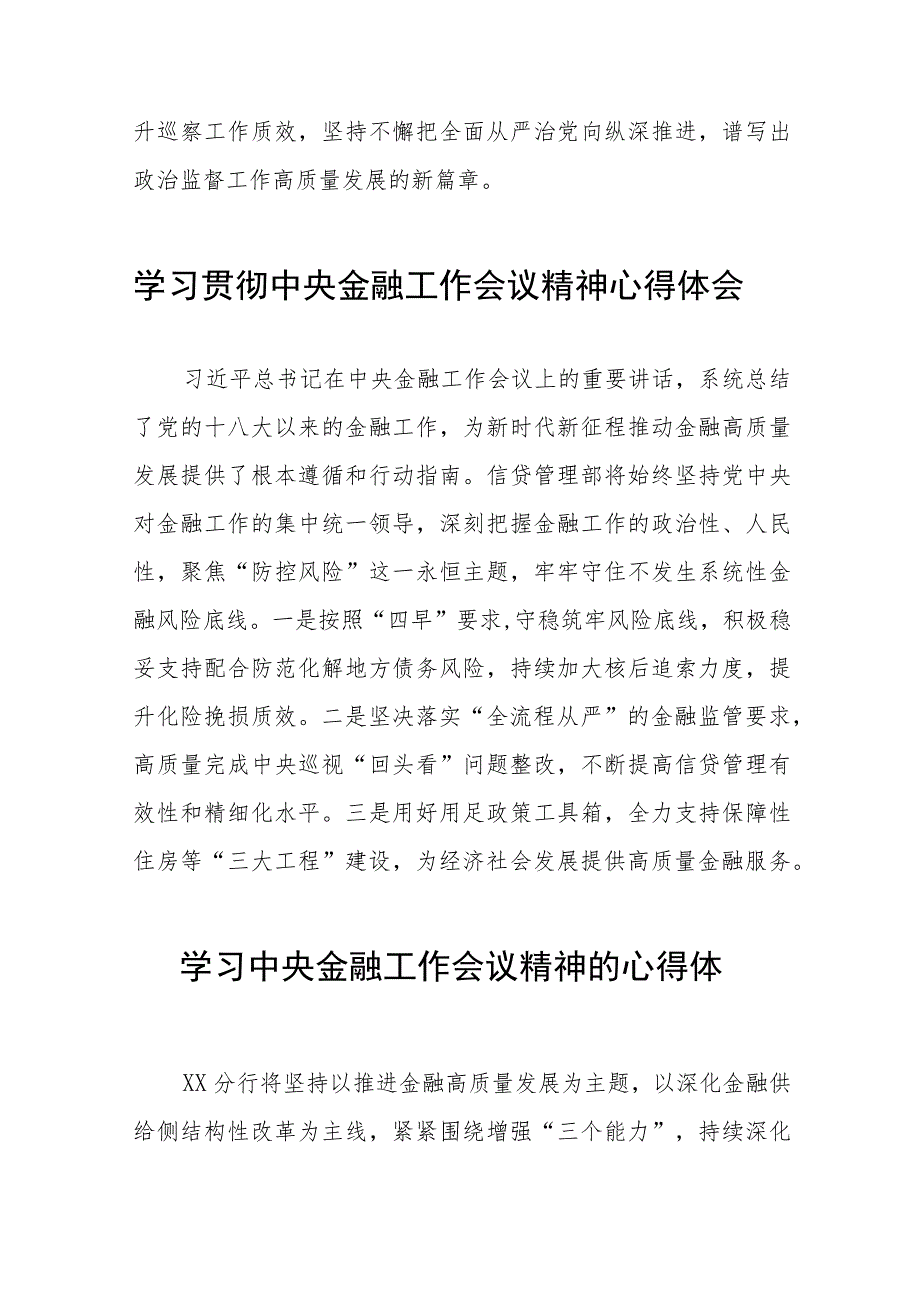 升巡察工作质效，坚持不懈把全面从严治党向纵深推进，谱写出政治监督工作高质量发展的新篇章。

学习贯彻中央金融工作会议精神心得体会

习近平总书记在中央金融工作会议上的重要讲话，系统总结了党的十八大以来的金融工作，为新时代新征程推动金融高质量发展提供了根本遵循和行动指南。信贷管理部将始终坚持党中央对金融工作的集中统一领导，深刻把握金融工作的政治性、人民性，聚焦“防控风险”这一永恒主题，牢牢守住不发生系统性金融风险底线。一是按照“四早”要求,守稳筑牢风险底线，积极稳妥支持配合防范化解地方债务风险，持续加大核后追索力度，提升化险挽损质效。二是坚决落实“全流程从严”的金融监管要求，高质量完成中央巡视“回头看”问题整改，不断提高信贷管理有效性和精细化水平。三是用好用足政策工具箱，全力支持保障性住房等“三大工程”建设，为经济社会发展提供高质量金融服务。

学习中央金融工作会议精神的心得体

XX 分行将坚持以推进金融高质量发展为主题，以深化金融供给侧结构性改革为主线，紧紧围绕增强“三个能力”，持续深化